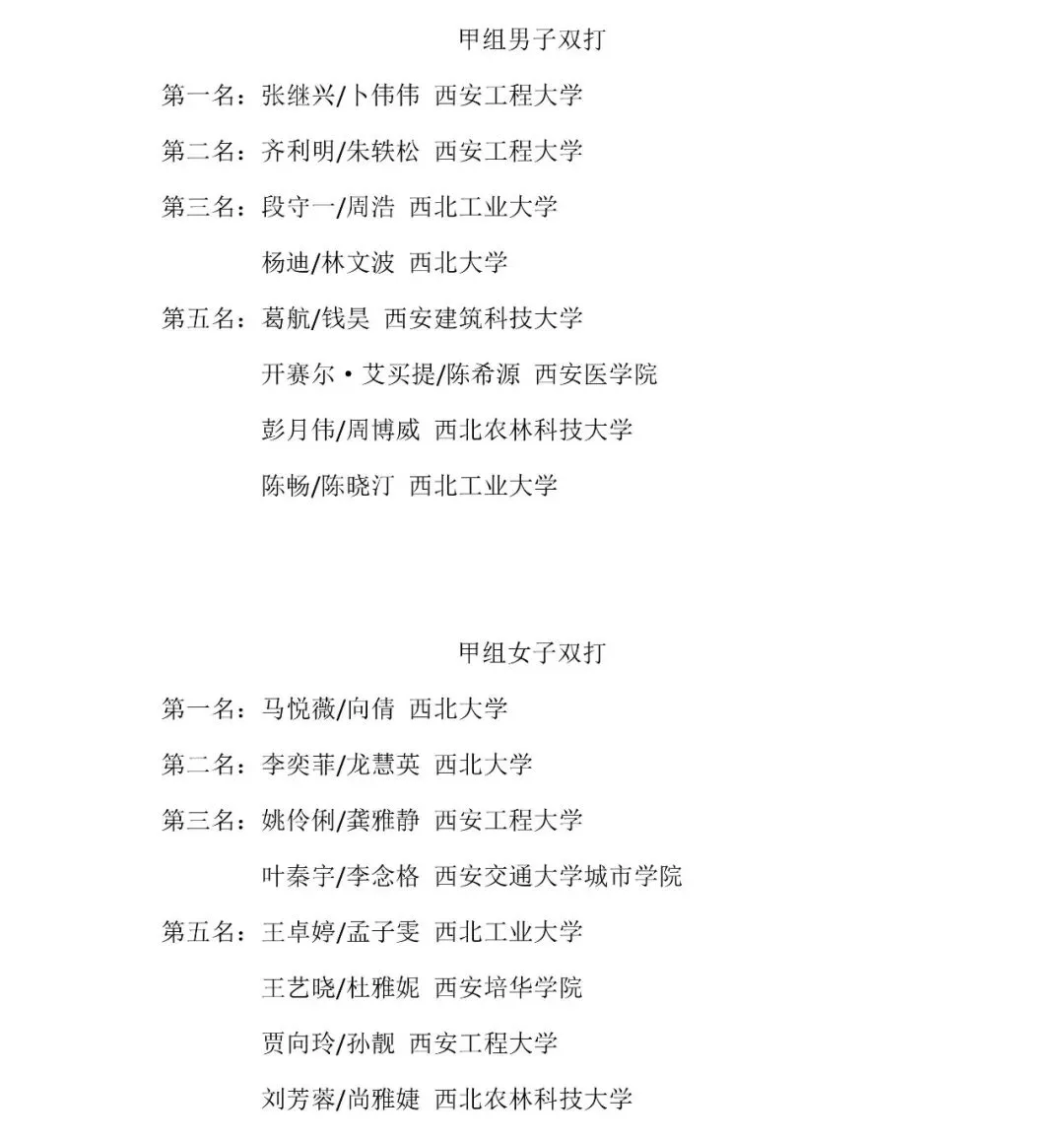 甲组男子双打

第一名：张继兴/卜伟伟 西安工程大学

第二名：齐利明/朱轶松 西安工程大学

第三名：段守一/周浩 西北工业大学

杨迪/林文波 西北大学

第五名：葛航/钱昊 西安建筑科技大学

开赛尔·艾买提/陈希源 西安医学院

彭月伟/周博威 西北农林科技大学

陈畅/陈晓汀 西北工业大学

甲组女子双打

第一名：马悦薇/向倩 西北大学

第二名：李奕菲/龙慧英 西北大学

第三名：姚伶俐/龚雅静 西安工程大学

叶秦宇/李念格 西安交通大学城市学院

第五名：王卓婷/孟子雯 西北工业大学

王艺晓/杜雅妮 西安培华学院

贾向玲/孙靓 西安工程大学

刘芳蓉/尚雅婕 西北农林科技大学